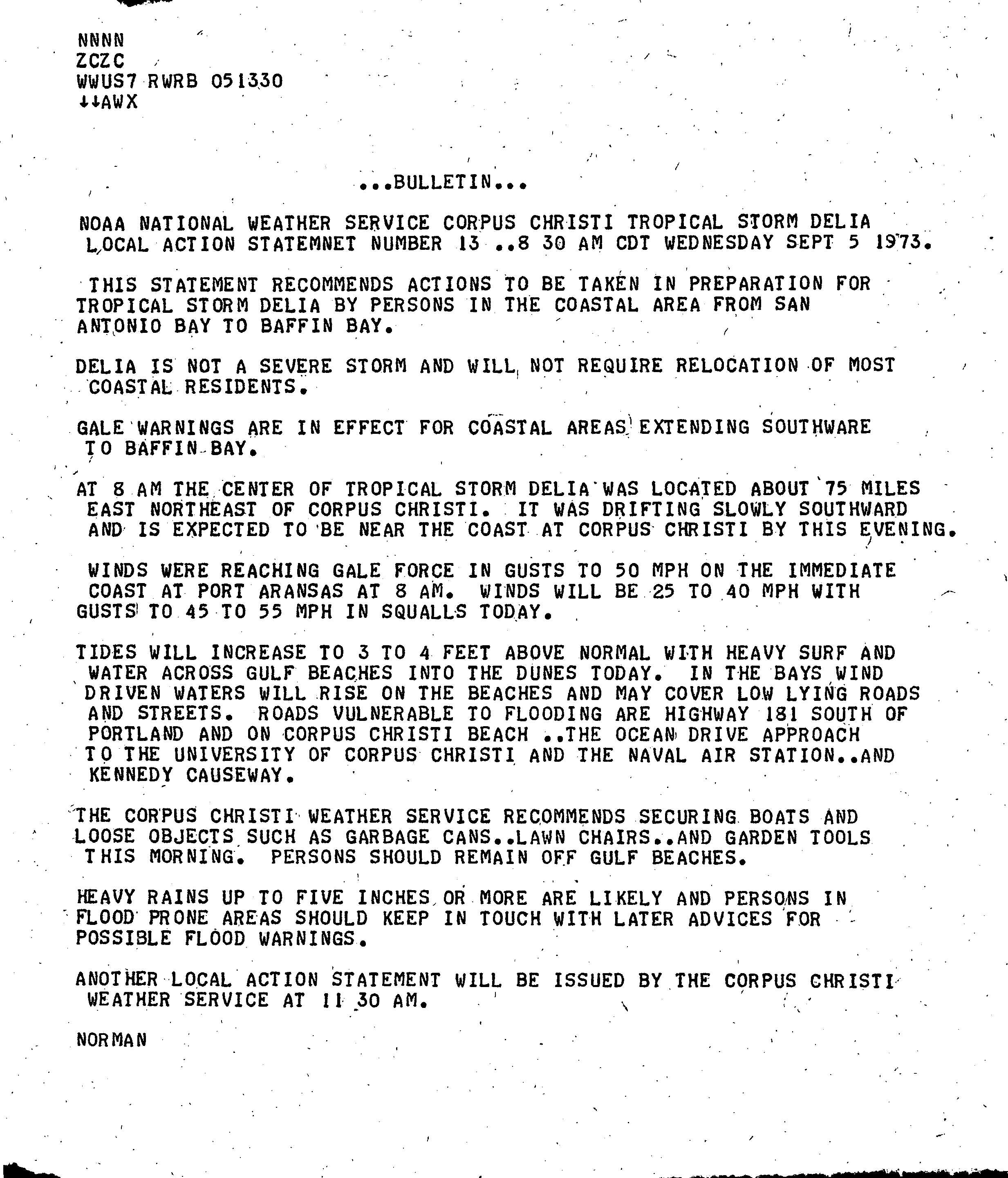 NNNN
ZCZC
WWUS7 RWRB 051330
↓↓AWX

...BULLETIN...

NOAA NATIONAL WEATHER SERVICE CORPUS CHRISTI TROPICAL STORM DELIA LOCAL ACTION STATEMNET NUMBER 13 ..8 30 AM CDT WEDNESDAY SEPT 5 1973.

THIS STATEMENT RECOMMENDS ACTIONS TO BE TAKEN IN PREPARATION FOR TROPICAL STORM DELIA BY PERSONS IN THE COASTAL AREA FROM SAN ANTONIO BAY TO BAFFIN BAY.

DELIA IS NOT A SEVERE STORM AND WILL NOT REQUIRE RELOCATION OF MOST COASTAL RESIDENTS.

GALE WARNINGS ARE IN EFFECT FOR COASTAL AREAS EXTENDING SOUTHWARE TO BAFFIN BAY.

AT 8 AM THE CENTER OF TROPICAL STORM DELIA WAS LOCATED ABOUT 75 MILES EAST NORTHEAST OF CORPUS CHRISTI. IT WAS DRIFTING SLOWLY SOUTHWARD AND IS EXPECTED TO BE NEAR THE COAST AT CORPUS CHRISTI BY THIS EVENING.

WINDS WERE REACHING GALE FORCE IN GUSTS TO 50 MPH ON THE IMMEDIATE COAST AT PORT ARANSAS AT 8 AM. WINDS WILL BE 25 TO 40 MPH WITH GUSTS TO 45 TO 55 MPH IN SQUALLS TODAY.

TIDES WILL INCREASE TO 3 TO 4 FEET ABOVE NORMAL WITH HEAVY SURF AND WATER ACROSS GULF BEACHES INTO THE DUNES TODAY. IN THE BAYS WIND DRIVEN WATERS WILL RISE ON THE BEACHES AND MAY COVER LOW LYING ROADS AND STREETS. ROADS VULNERABLE TO FLOODING ARE HIGHWAY 181 SOUTH OF PORTLAND AND ON CORPUS CHRISTI BEACH ..THE OCEAN DRIVE APPROACH TO THE UNIVERSITY OF CORPUS CHRISTI AND THE NAVAL AIR STATION..AND KENNEDY CAUSEWAY.

THE CORPUS CHRISTI WEATHER SERVICE RECOMMENDS SECURING BOATS AND LOOSE OBJECTS SUCH AS GARBAGE CANS..LAWN CHAIRS..AND GARDEN TOOLS THIS MORNING. PERSONS SHOULD REMAIN OFF GULF BEACHES.

HEAVY RAINS UP TO FIVE INCHES OR MORE ARE LIKELY AND PERSONS IN FLOOD PRONE AREAS SHOULD KEEP IN TOUCH WITH LATER ADVICES FOR POSSIBLE FLOOD WARNINGS.

ANOTHER LOCAL ACTION STATEMENT WILL BE ISSUED BY THE CORPUS CHRISTI WEATHER SERVICE AT 11 30 AM.

NORMAN